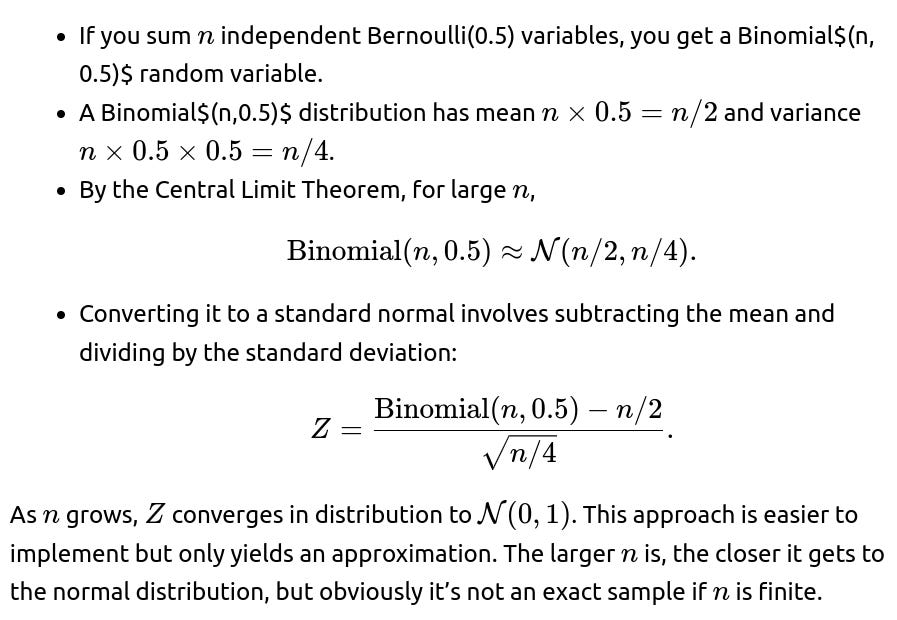 - If you sum $n$ independent Bernoulli(0.5) variables, you get a Binomial\$(n, 0.5)\$ random variable.
- A Binomial\$(n,0.5)\$ distribution has mean $n \times 0.5 = n/2$ and variance $n \times 0.5 \times 0.5 = n/4$.
- By the Central Limit Theorem, for large $n$,

$$\text{Binomial}(n, 0.5) \approx \mathcal{N}(n/2, n/4).$$

- Converting it to a standard normal involves subtracting the mean and dividing by the standard deviation:

$$Z = \frac{\text{Binomial}(n, 0.5) - n/2}{\sqrt{n/4}}.$$

As $n$ grows, $Z$ converges in distribution to $\mathcal{N}(0, 1)$. This approach is easier to implement but only yields an approximation. The larger $n$ is, the closer it gets to the normal distribution, but obviously it's not an exact sample if $n$ is finite.